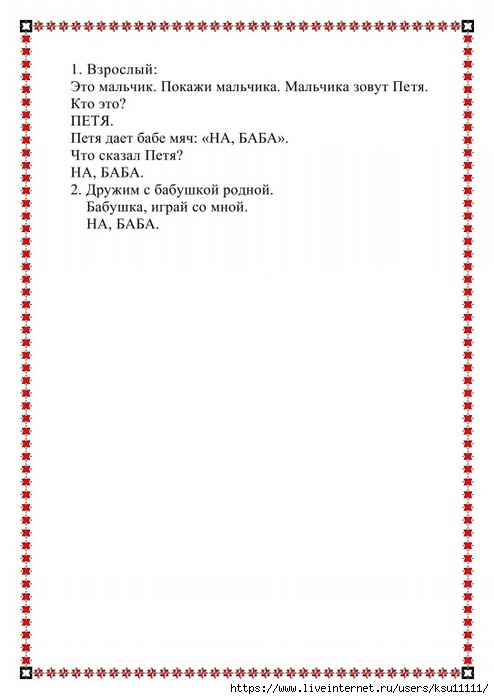 1. Взрослый:
Это мальчик. Покажи мальчика. Мальчика зовут Петя.
Кто это?
ПЕТЯ.
Петя дает бабе мяч: «НА, БАБА».
Что сказал Петя?
НА, БАБА.
2. Дружим с бабушкой родной.
Бабушка, играй со мной.
НА, БАБА.

https://www.liveinternet.ru/users/ksu11111/